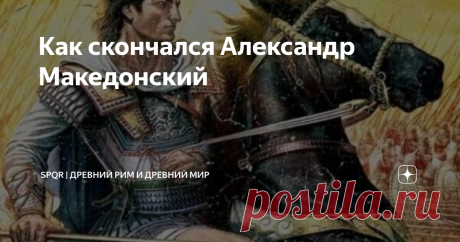 Как скончался Александр Македонский

SPQR | ДРЕВНИЙ РИМ И ДРЕВНИЙ МИР

postila.ru